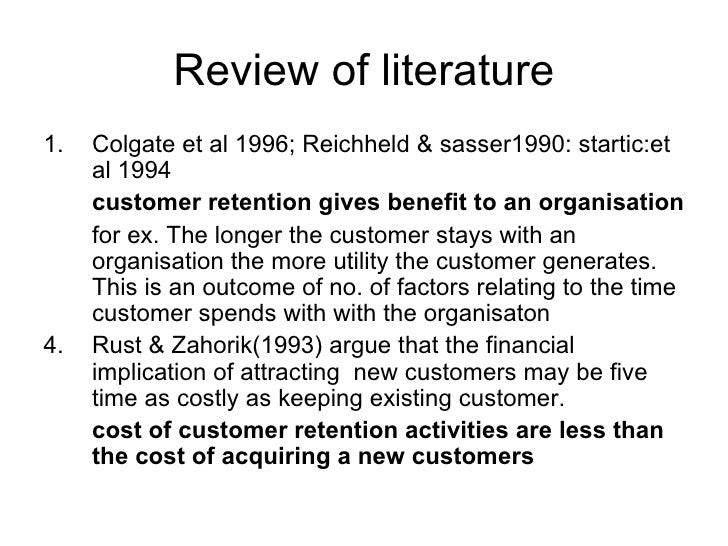 Review of literature

1. Colgate et al 1996; Reichheld & sasser1990: startic:et al 1994

customer retention gives benefit to an organisation

for ex. The longer the customer stays with an organisation the more utility the customer generates. This is an outcome of no. of factors relating to the time customer spends with with the organisaton

4. Rust & Zahorik(1993) argue that the financial implication of attracting new customers may be five time as costly as keeping existing customer.

cost of customer retention activities are less than the cost of acquiring a new customers